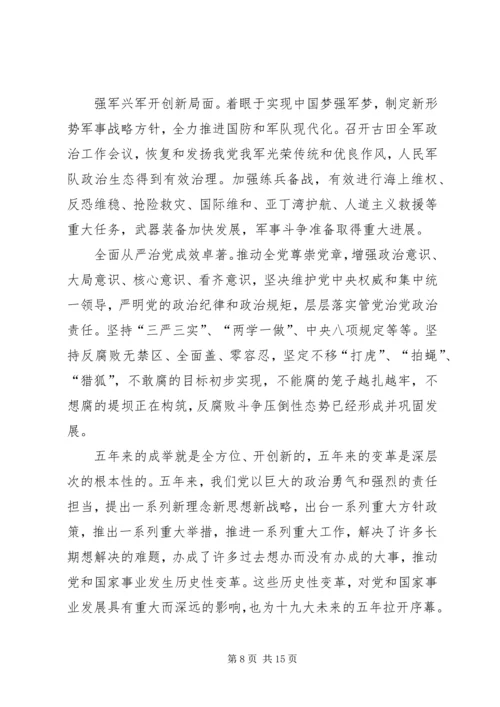 强军兴军开创新局面。着眼于实现中国梦强军梦，制定新形势军事战略方针，全力推进国防和军队现代化。召开古田全军政治工作会议，恢复和发扬我党我军光荣传统和优良作风，人民军队政治生态得到有效治理。加强练兵备战，有效进行海上维权、反恐维稳、抢险救灾、国际维和、亚丁湾护航、人道主义救援等重大任务，武器装备加快发展，军事斗争准备取得重大进展。

全面从严治党成效卓著。推动全党尊崇党章，增强政治意识、大局意识、核心意识、看齐意识，坚决维护党中央权威和集中统一领导，严明党的政治纪律和政治规矩，层层落实管党治党政治责任。坚持“三严三实”、“两学一做”、中央八项规定等等。坚持反腐败无禁区、全面盖、零容忍，坚定不移“打虎”、“拍蝇”、“猎狐”，不敢腐的目标初步实现，不能腐的笼子越扎越牢，不想腐的堤坝正在构筑，反腐败斗争压倒性态势已经形成并巩固发展。

五年来的成举就是全方位、开创新的，五年来的变革是深层次的根本性的。五年来，我们党以巨大的政治勇气和强烈的责任担当，提出一系列新理念新思想新战略，出台一系列重大方针政策，推出一系列重大举措，推进一系列重大工作，解决了许多长期想解决的难题，办成了许多过去想办而没有办成的大事，推动党和国家事业发生历史性变革。这些历史性变革，对党和国家事业发展具有重大而深远的影响，也为十九大未来的五年拉开序幕。

第 8 页 共 15 页